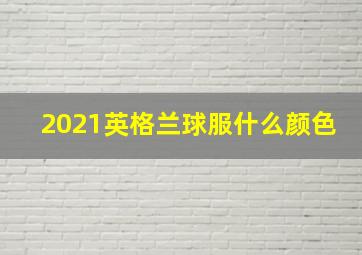 2021英格兰球服什么颜色